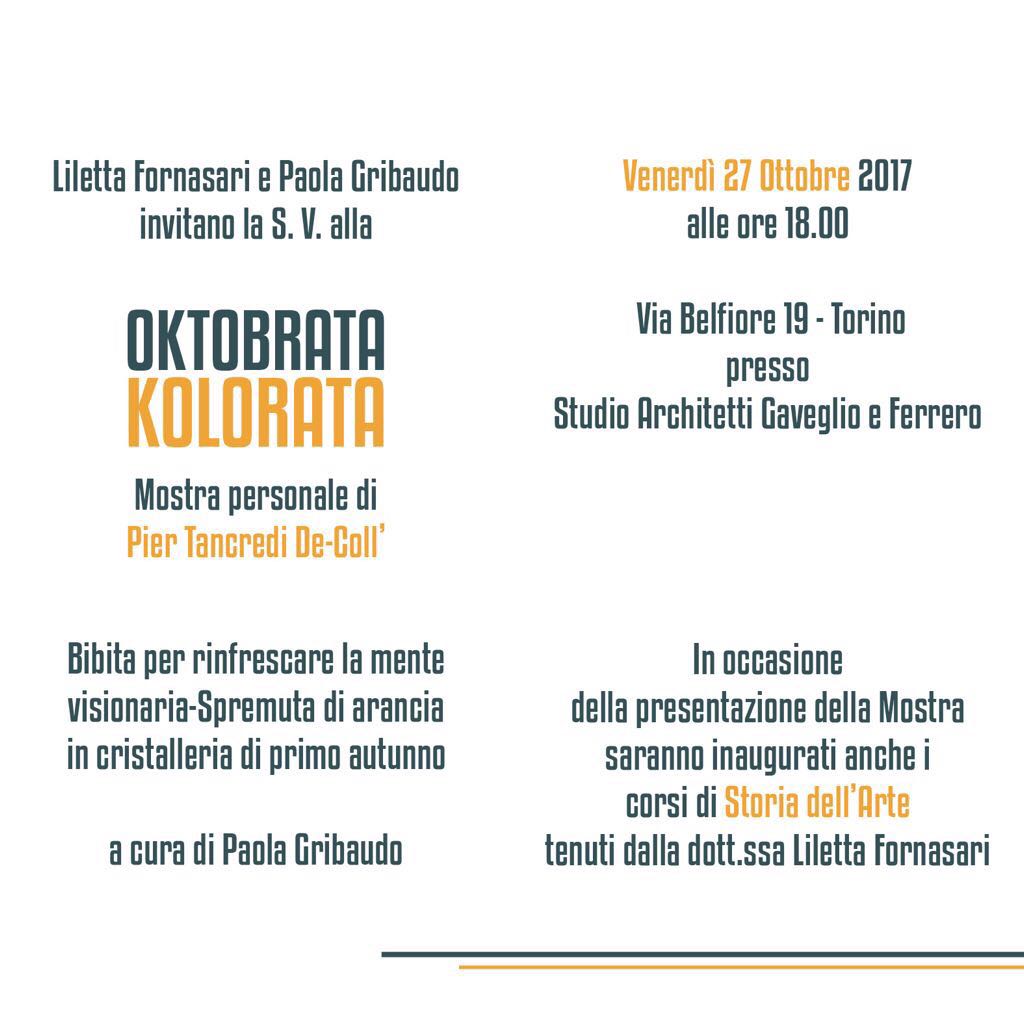 Liletta Fornasari e Paola Gribaudo
invitano la S. V. alla

OKTOBRATA
KOLORATA

Mostra personale di
Pier Tancredi De-Coll'

Bibita per rinfrescare la mente visionaria-Spremuta di arancia in cristalleria di primo autunno

a cura di Paola Gribaudo

Venerdì 27 Ottobre 2017
alle ore 18.00

Via Belfiore 19 - Torino
presso
Studio Architetti Gaveglio e Ferrero

In occasione
della presentazione della Mostra
saranno inaugurati anche i
corsi di Storia dell'Arte
tenuti dalla dott.ssa Liletta Fornasari